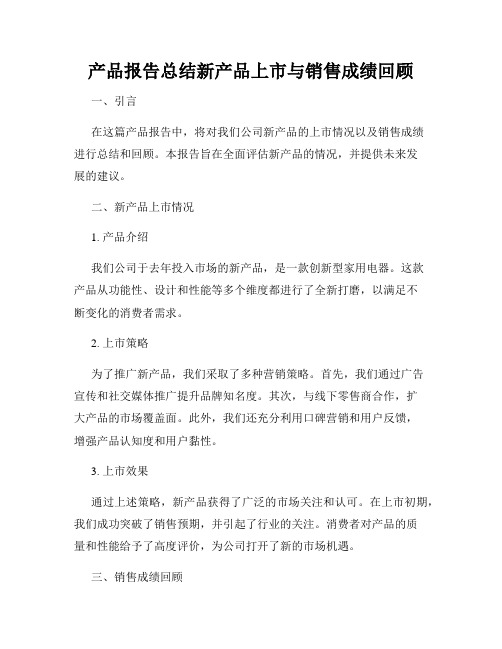 产品报告总结新产品上市与销售成绩回顾

一、引言

在这篇产品报告中，将对我们公司新产品的上市情况以及销售成绩进行总结和回顾。本报告旨在全面评估新产品的情况，并提供未来发展的建议。

二、新产品上市情况

1. 产品介绍

我们公司于去年投入市场的新产品，是一款创新型家用电器。这款产品从功能性、设计和性能等多个维度都进行了全新打磨，以满足不断变化的消费者需求。

2. 上市策略

为了推广新产品，我们采取了多种营销策略。首先，我们通过广告宣传和社交媒体推广提升品牌知名度。其次，与线下零售商合作，扩大产品的市场覆盖面。此外，我们还充分利用口碑营销和用户反馈，增强产品认知度和用户黏性。

3. 上市效果

通过上述策略，新产品获得了广泛的市场关注和认可。在上市初期，我们成功突破了销售预期，并引起了行业的关注。消费者对产品的质量和性能给予了高度评价，为公司打开了新的市场机遇。

三、销售成绩回顾